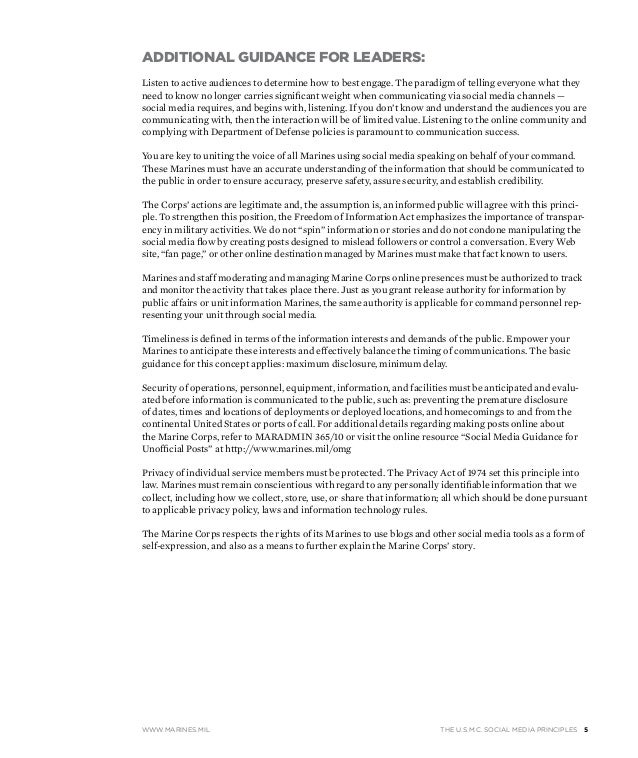 ADDITIONAL GUIDANCE FOR LEADERS:

Listen to active audiences to determine how to best engage. The paradigm of telling everyone what they need to know no longer carries significant weight when communicating via social media channels — social media requires, and begins with, listening. If you don't know and understand the audiences you are communicating with, then the interaction will be of limited value. Listening to the online community and complying with Department of Defense policies is paramount to communication success.

You are key to uniting the voice of all Marines using social media speaking on behalf of your command. These Marines must have an accurate understanding of the information that should be communicated to the public in order to ensure accuracy, preserve safety, assure security, and establish credibility.

The Corps' actions are legitimate and, the assumption is, an informed public will agree with this principle. To strengthen this position, the Freedom of Information Act emphasizes the importance of transparency in military activities. We do not "spin" information or stories and do not condone manipulating the social media flow by creating posts designed to mislead followers or control a conversation. Every Web site, "fan page," or other online destination managed by Marines must make that fact known to users.

Marines and staff moderating and managing Marine Corps online presences must be authorized to track and monitor the activity that takes place there. Just as you grant release authority for information by public affairs or unit information Marines, the same authority is applicable for command personnel representing your unit through social media.

Timeliness is defined in terms of the information interests and demands of the public. Empower your Marines to anticipate these interests and effectively balance the timing of communications. The basic guidance for this concept applies: maximum disclosure, minimum delay.

Security of operations, personnel, equipment, information, and facilities must be anticipated and evaluated before information is communicated to the public, such as: preventing the premature disclosure of dates, times and locations of deployments or deployed locations, and homecomings to and from the continental United States or ports of call. For additional details regarding making posts online about the Marine Corps, refer to MARADMIN 365/10 or visit the online resource "Social Media Guidance for Unofficial Posts" at http://www.marines.mil/omg

Privacy of individual service members must be protected. The Privacy Act of 1974 set this principle into law. Marines must remain conscientious with regard to any personally identifiable information that we collect, including how we collect, store, use, or share that information; all which should be done pursuant to applicable privacy policy, laws and information technology rules.

The Marine Corps respects the rights of its Marines to use blogs and other social media tools as a form of self-expression, and also as a means to further explain the Marine Corps' story.

WWW.MARINES.MIL THE U.S.M.C. SOCIAL MEDIA PRINCIPLES 5